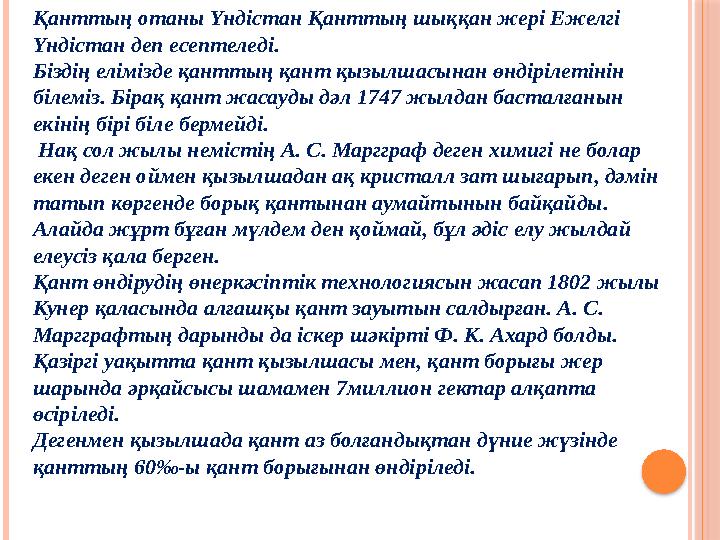 Қанттың отаны Үндістан Қанттың шыққан жері Ежелгі Үндістан деп есептеледі.
Біздің елімізде қанттың қант қызылшасынан өндірілетінін білеміз. Бірақ қант жасауды дәл 1747 жылдан басталғанын екінің бірі біле бермейді.
Нақ сол жылы немістің А. С. Маргграф деген химигі не болар екен деген оймен қызылшадан ақ кристалл зат шығарып, дәмін татып көргенде борық қантынан аумайтынын байқайды. Алайда жұрт бұған мүлдем ден қоймай, бұл әдіс елу жылдай елеусіз қала берген.
Қант өндірудің өнеркәсіптік технологиясын жасап 1802 жылы Кунер қаласында алғашқы қант зауытын салдырған. А. С. Маргграфтың дарынды да іскер шәкірті Ф. К. Ахард болды.
Қазіргі уақытта қант қызылшасы мен, қант борығы жер шарында әрқайсысы шамамен 7миллион гектар алқапта өсіріледі.
Дегенмен қызылшада қант аз болғандықтан дүние жүзінде қанттың 60‰-ы қант борығынан өндіріледі.